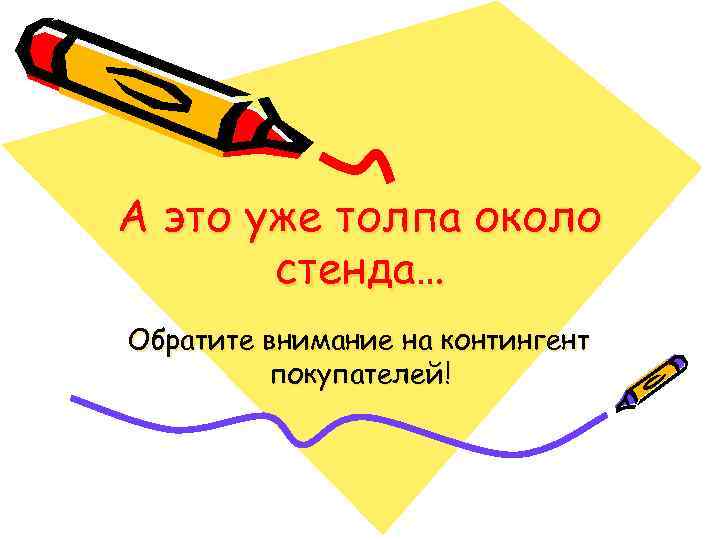 А это уже толпа около стенда…

Обратите внимание на контингент покупателей!